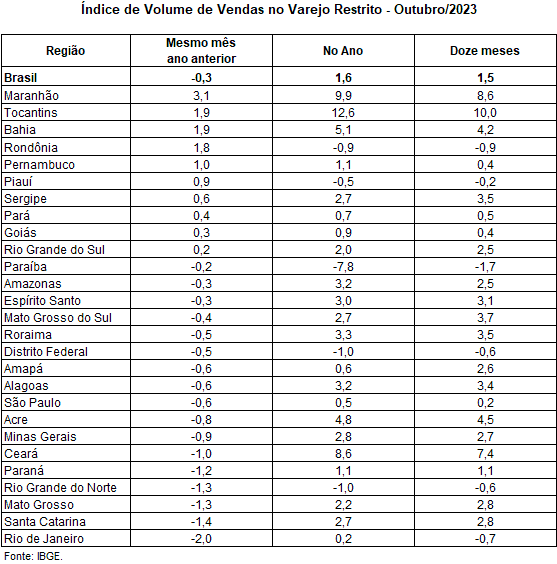 Índice de Volume de Vendas no Varejo Restrito - Outubro/2023

| Região | Mesmo mês ano anterior | No Ano | Doze meses |
|---|---|---|---|
| Brasil | -0,3 | 1,6 | 1,5 |
| Maranhão | 3,1 | 9,9 | 8,6 |
| Tocantins | 1,9 | 12,6 | 10,0 |
| Bahia | 1,9 | 5,1 | 4,2 |
| Rondônia | 1,8 | -0,9 | -0,9 |
| Pernambuco | 1,0 | 1,1 | 0,4 |
| Piauí | 0,9 | -0,5 | -0,2 |
| Sergipe | 0,6 | 2,7 | 3,5 |
| Pará | 0,4 | 0,7 | 0,5 |
| Goiás | 0,3 | 0,9 | 0,4 |
| Rio Grande do Sul | 0,2 | 2,0 | 2,5 |
| Paraíba | -0,2 | -7,8 | -1,7 |
| Amazonas | -0,3 | 3,2 | 2,5 |
| Espírito Santo | -0,3 | 3,0 | 3,1 |
| Mato Grosso do Sul | -0,4 | 2,7 | 3,7 |
| Roraima | -0,5 | 3,3 | 3,5 |
| Distrito Federal | -0,5 | -1,0 | -0,6 |
| Amapá | -0,6 | 0,6 | 2,6 |
| Alagoas | -0,6 | 3,2 | 3,4 |
| São Paulo | -0,6 | 0,5 | 0,2 |
| Acre | -0,8 | 4,8 | 4,5 |
| Minas Gerais | -0,9 | 2,8 | 2,7 |
| Ceará | -1,0 | 8,6 | 7,4 |
| Paraná | -1,2 | 1,1 | 1,1 |
| Rio Grande do Norte | -1,3 | -1,0 | -0,6 |
| Mato Grosso | -1,3 | 2,2 | 2,8 |
| Santa Catarina | -1,4 | 2,7 | 2,8 |
| Rio de Janeiro | -2,0 | 0,2 | -0,7 |

Fonte: IBGE.